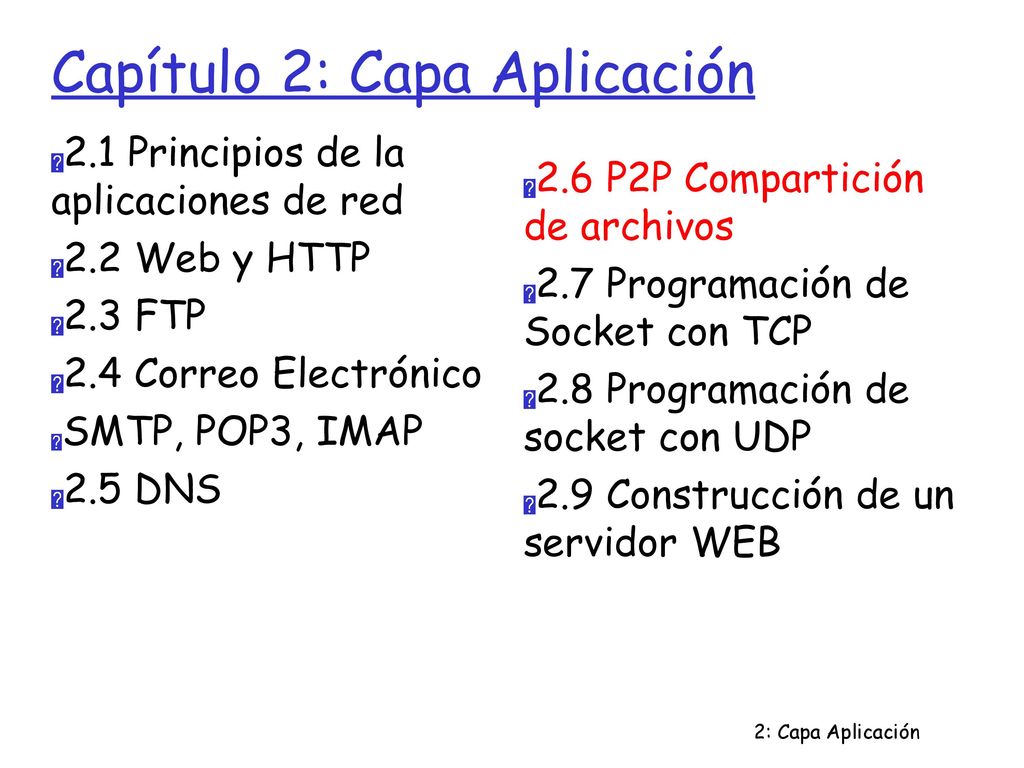 Capítulo 2: Capa Aplicación

2.1 Principios de la aplicaciones de red

2.2 Web y HTTP

2.3 FTP

2.4 Correo Electrónico

SMTP, POP3, IMAP

2.5 DNS

2.6 P2P Compartición de archivos

2.7 Programación de Socket con TCP

2.8 Programación de socket con UDP

2.9 Construcción de un servidor WEB

2: Capa Aplicación